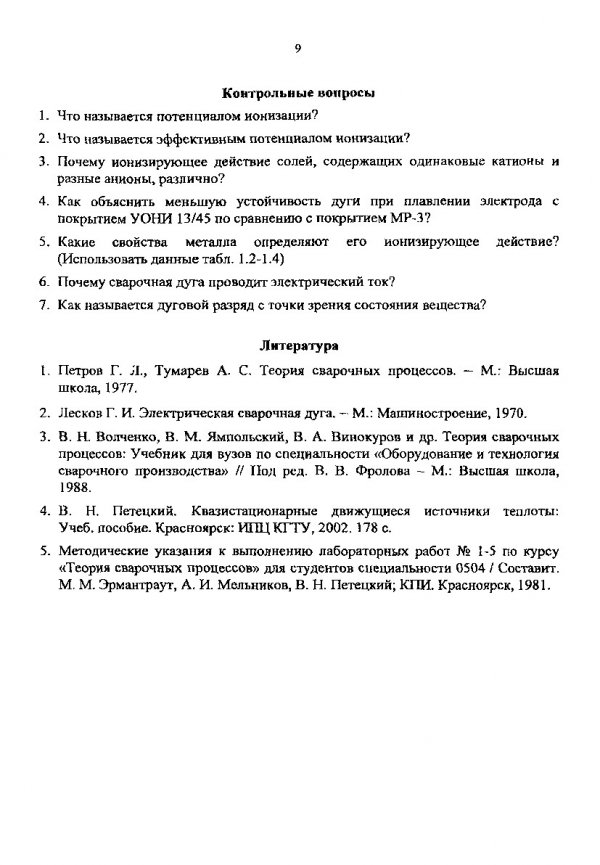 9

Контрольные вопросы

1. Что называется потенциалом ионизации?

2. Что называется эффективным потенциалом ионизации?

3. Почему ионизирующее действие солей, содержащих одинаковые катионы и разные анионы, различно?

4. Как объяснить меньшую устойчивость дуги при плавлении электрода с покрытием УОНИ 13/45 по сравнению с покрытием МР-3?

5. Какие свойства металла определяют его ионизирующее действие? (Использовать данные табл. 1.2-1.4)

6. Почему сварочная дуга проводит электрический ток?

7. Как называется дуговой разряд с точки зрения состояния вещества?

Литература

1. Петров Г. Л., Тумарев А. С. Теория сварочных процессов. – М.: Высшая школа, 1977.

2. Лесков Г. И. Электрическая сварочная дуга. – М.: Машиностроение, 1970.

3. В. Н. Волченко, В. М. Ямпольский, В. А. Винокуров и др. Теория сварочных процессов: Учебник для вузов по специальности «Оборудование и технология сварочного производства» // Под ред. В. В. Фролова – М.: Высшая школа, 1988.

4. В. Н. Петецкий. Квазистационарные движущиеся источники теплоты: Учеб. пособие. Красноярск: ИПЦ КГТУ, 2002. 178 с.

5. Методические указания к выполнению лабораторных работ № 1-5 по курсу «Теория сварочных процессов» для студентов специальности 0504 / Составит. М. М. Эрмантраут, А. И. Мельников, В. Н. Петецкий; КПИ. Красноярск, 1981.